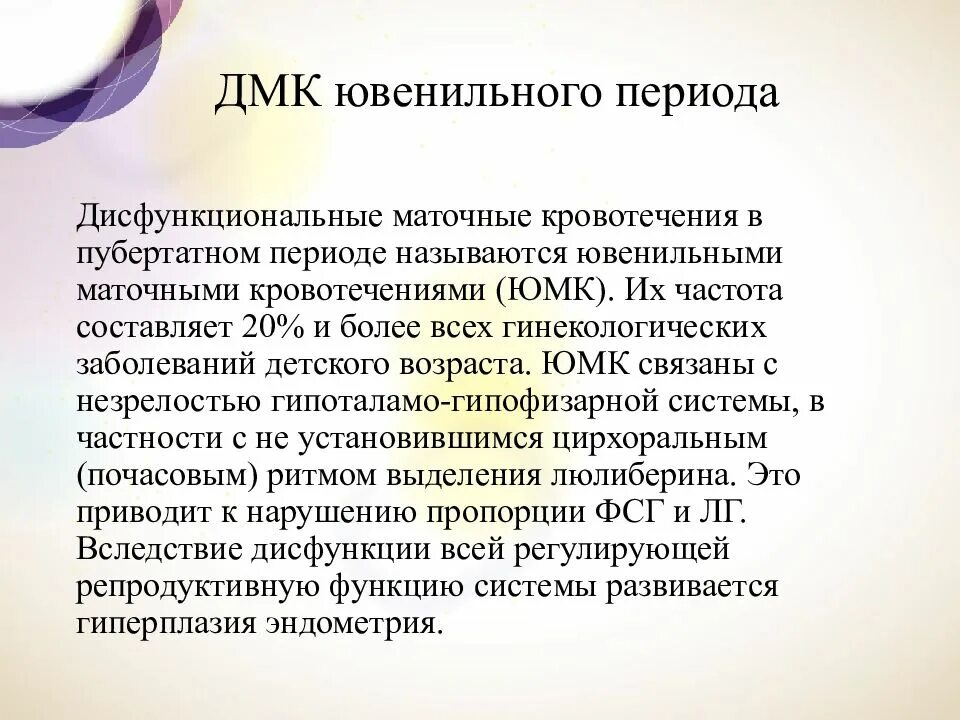 ДМК ювенильного периода

Дисфункциональные маточные кровотечения в пубертатном периоде называются ювенильными маточными кровотечениями (ЮМК). Их частота составляет 20% и более всех гинекологических заболеваний детского возраста. ЮМК связаны с незрелостью гипоталамо-гипофизарной системы, в частности с не установившимся цирхоральным (почасовым) ритмом выделения люлиберина. Это приводит к нарушению пропорции ФСГ и ЛГ. Вследствие дисфункции всей регулирующей репродуктивную функцию системы развивается гиперплазия эндометрия.